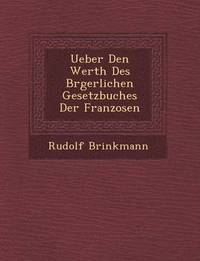 Ueber Den Werth Des Brgerlichen Gesetzbuches Der Franzosen

Rudolf Brinkmann